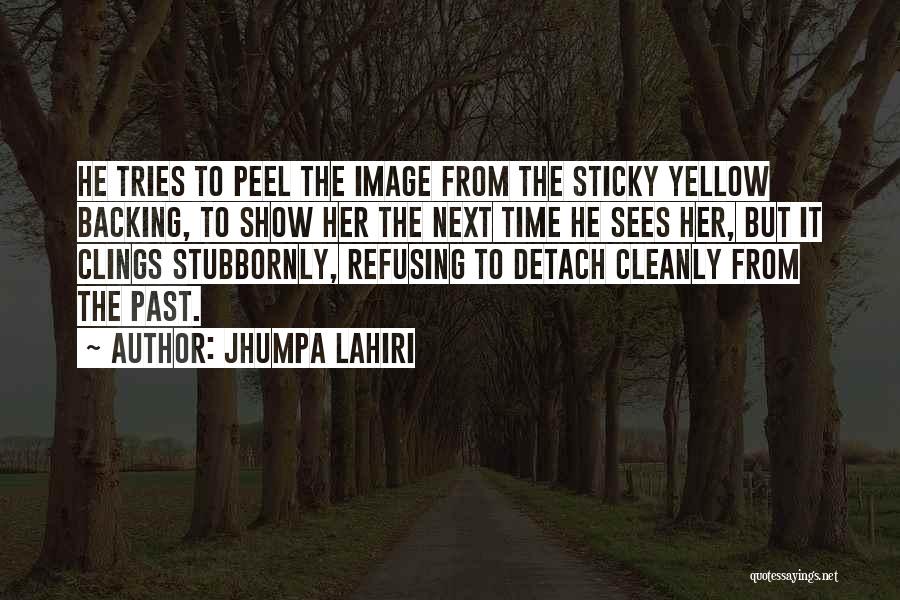 HE TRIES TO PEEL THE IMAGE FROM THE STICKY YELLOW BACKING, TO SHOW HER THE NEXT TIME HE SEES HER, BUT IT CLINGS STUBBORNLY, REFUSING TO DETACH CLEANLY FROM THE PAST.

~ AUTHOR: JHUMPA LAHIRI

quotessayings.net